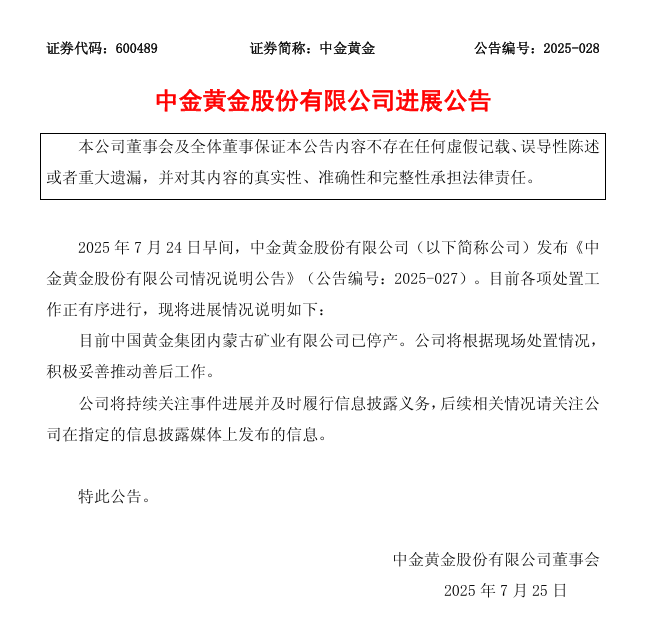 证券代码：600489　　证券简称：中金黄金　　公告编号：2025-028

中金黄金股份有限公司进展公告

本公司董事会及全体董事保证本公告内容不存在任何虚假记载、误导性陈述或者重大遗漏，并对其内容的真实性、准确性和完整性承担法律责任。

2025 年 7 月 24 日早间，中金黄金股份有限公司（以下简称公司）发布《中金黄金股份有限公司情况说明公告》（公告编号：2025-027）。目前各项处置工作正有序进行，现将进展情况说明如下：

目前中国黄金集团内蒙古矿业有限公司已停产。公司将根据现场处置情况，积极妥善推动善后工作。

公司将持续关注事件进展并及时履行信息披露义务，后续相关情况请关注公司在指定的信息披露媒体上发布的信息。

特此公告。

中金黄金股份有限公司董事会
2025 年 7 月 25 日